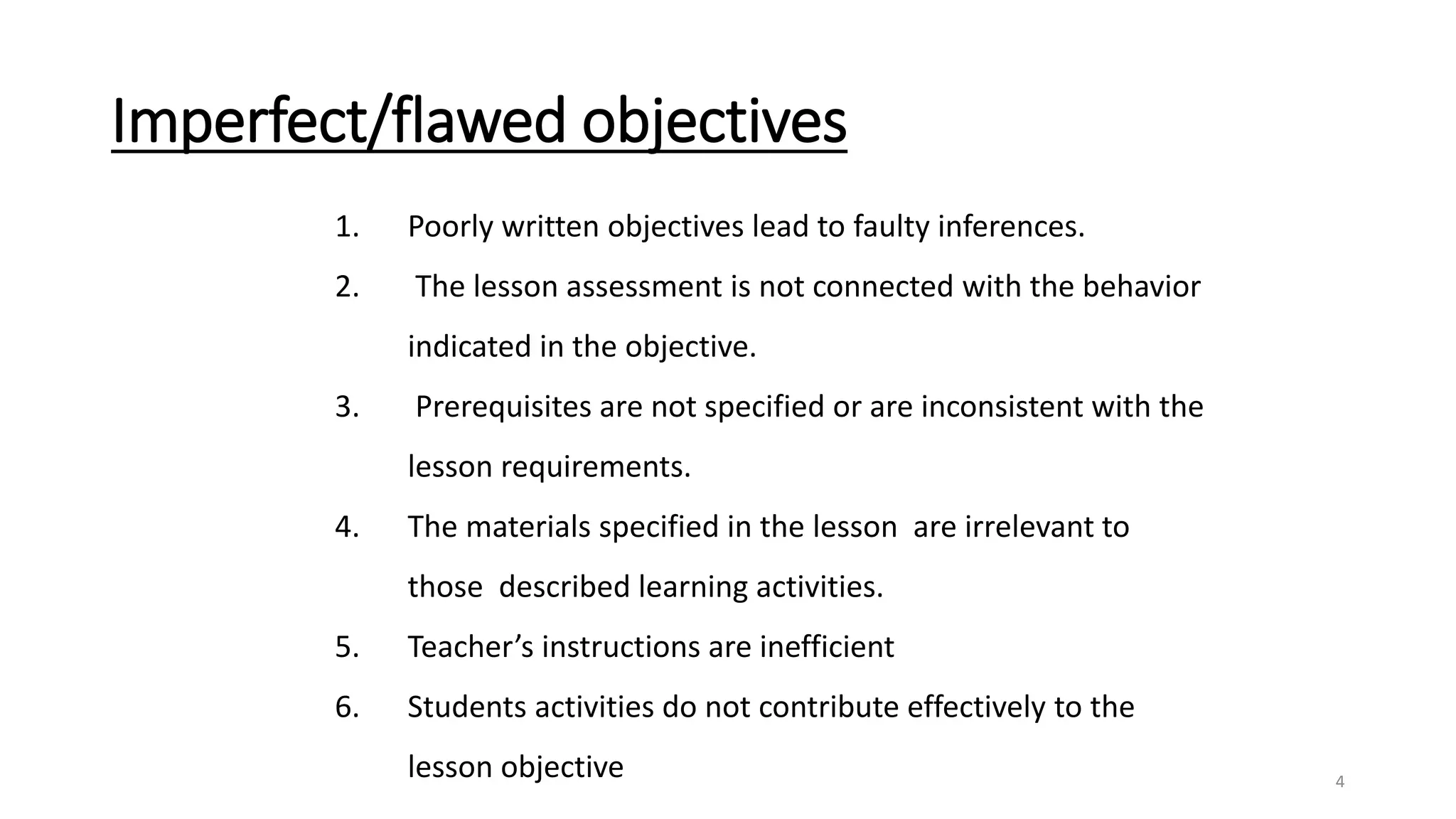 Imperfect/flawed objectives

1. Poorly written objectives lead to faulty inferences.
2. The lesson assessment is not connected with the behavior indicated in the objective.
3. Prerequisites are not specified or are inconsistent with the lesson requirements.
4. The materials specified in the lesson are irrelevant to those described learning activities.
5. Teacher’s instructions are inefficient
6. Students activities do not contribute effectively to the lesson objective

4